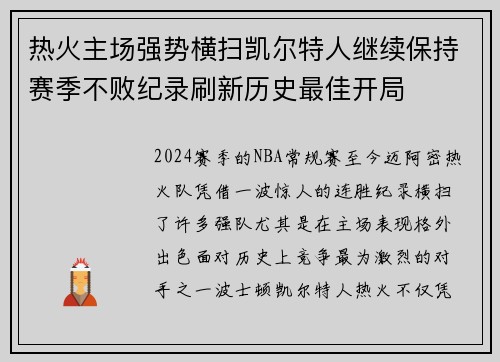 热火主场强势横扫凯尔特人继续保持赛季不败纪录刷新历史最佳开局

2024赛季的NBA常规赛至今迈阿密热火队凭借一波惊人的连胜纪录横扫了许多强队尤其是在主场表现格外出色面对历史上竞争最为激烈的对手之一波士顿凯尔特人热火不仅凭